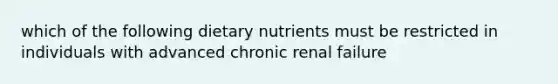 which of the following dietary nutrients must be restricted in individuals with advanced chronic renal failure